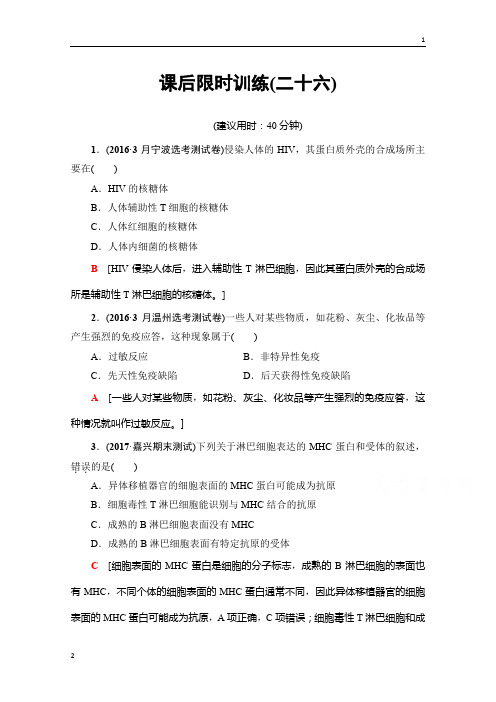 1

课后限时训练(二十六)

(建议用时：40 分钟)

1．(2016·3 月宁波选考测试卷)侵染人体的 HIV，其蛋白质外壳的合成场所主要在(　　)

A．HIV 的核糖体

B．人体辅助性 T 细胞的核糖体

C．人体红细胞的核糖体

D．人体内细菌的核糖体

B　[HIV 侵染人体后，进入辅助性 T 淋巴细胞，因此其蛋白质外壳的合成场所是辅助性 T 淋巴细胞的核糖体。]

2．(2016·3 月温州选考测试卷)一些人对某些物质，如花粉、灰尘、化妆品等产生强烈的免疫应答，这种现象属于(　　)

A．过敏反应　　B．非特异性免疫

C．先天性免疫缺陷　　D．后天获得性免疫缺陷

A　[一些人对某些物质，如花粉、灰尘、化妆品等产生强烈的免疫应答，这种情况就叫作过敏反应。]

3．(2017·嘉兴期末测试)下列关于淋巴细胞表达的 MHC 蛋白和受体的叙述，错误的是(　　)

A．异体移植器官的细胞表面的 MHC 蛋白可能成为抗原

B．细胞毒性 T 淋巴细胞能识别与 MHC 结合的抗原

C．成熟的 B 淋巴细胞表面没有 MHC

D．成熟的 B 淋巴细胞表面有特定抗原的受体

C　[细胞表面的 MHC 蛋白是细胞的分子标志，成熟的 B 淋巴细胞的表面也有 MHC，不同个体的细胞表面的 MHC 蛋白通常不同，因此异体移植器官的细胞表面的 MHC 蛋白可能成为抗原，A 项正确，C 项错误；细胞毒性 T 淋巴细胞和成

2